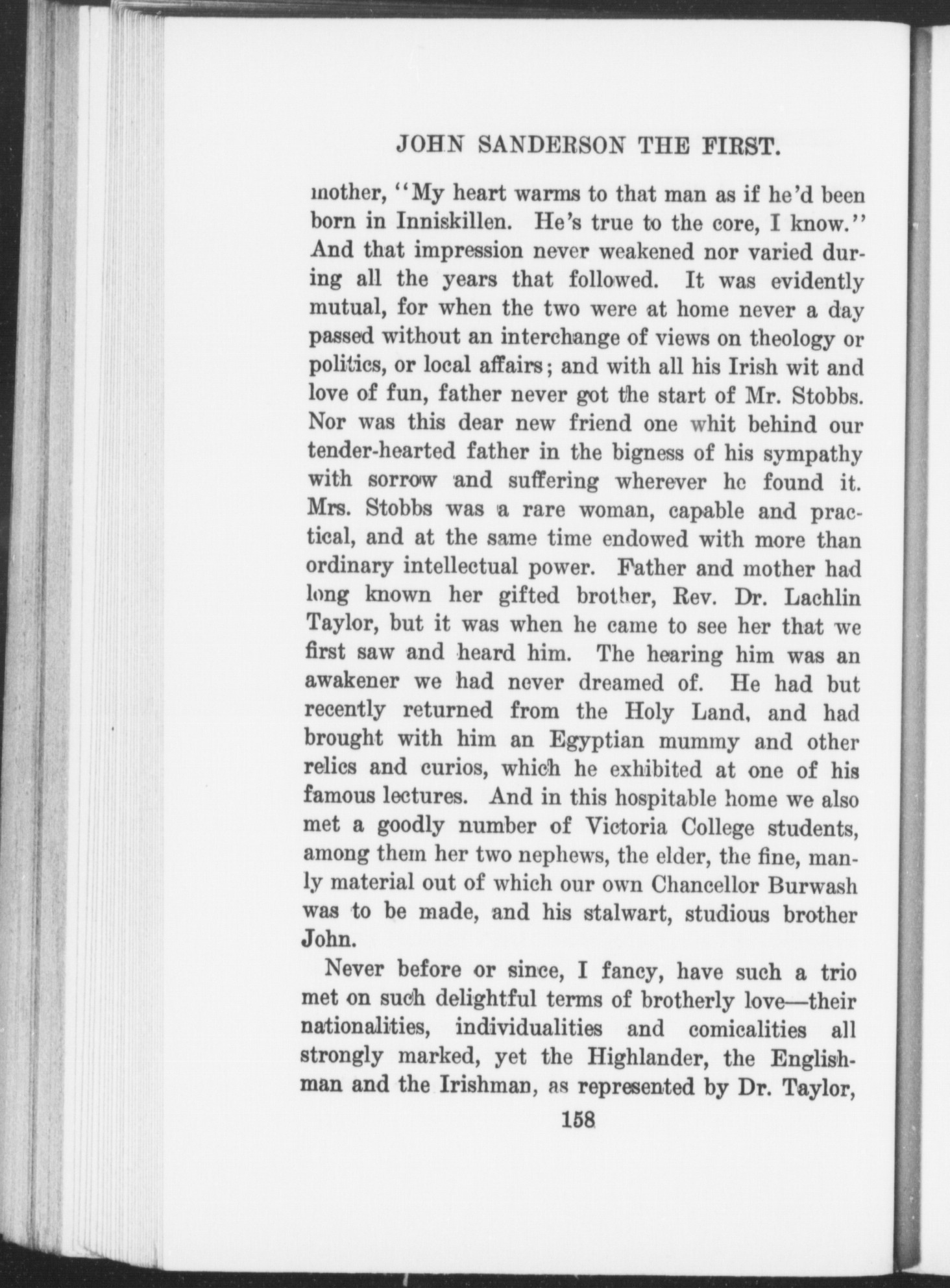 JOHN SANDERSON THE FIRST.

mother, "My heart warms to that man as if he'd been born in Inniskillen. He's true to the core, I know." And that impression never weakened nor varied during all the years that followed. It was evidently mutual, for when the two were at home never a day passed without an interchange of views on theology or politics, or local affairs; and with all his Irish wit and love of fun, father never got the start of Mr. Stobbs. Nor was this dear new friend one whit behind our tender-hearted father in the bigness of his sympathy with sorrow and suffering wherever he found it. Mrs. Stobbs was a rare woman, capable and practical, and at the same time endowed with more than ordinary intellectual power. Father and mother had long known her gifted brother, Rev. Dr. Lachlin Taylor, but it was when he came to see her that we first saw and heard him. The hearing him was an awakener we had never dreamed of. He had but recently returned from the Holy Land, and had brought with him an Egyptian mummy and other relics and curios, which he exhibited at one of his famous lectures. And in this hospitable home we also met a goodly number of Victoria College students, among them her two nephews, the elder, the fine, manly material out of which our own Chancellor Burwash was to be made, and his stalwart, studious brother John.

Never before or since, I fancy, have such a trio met on such delightful terms of brotherly love—their nationalities, individualities and comicalities all strongly marked, yet the Highlander, the Englishman and the Irishman, as represented by Dr. Taylor,

158